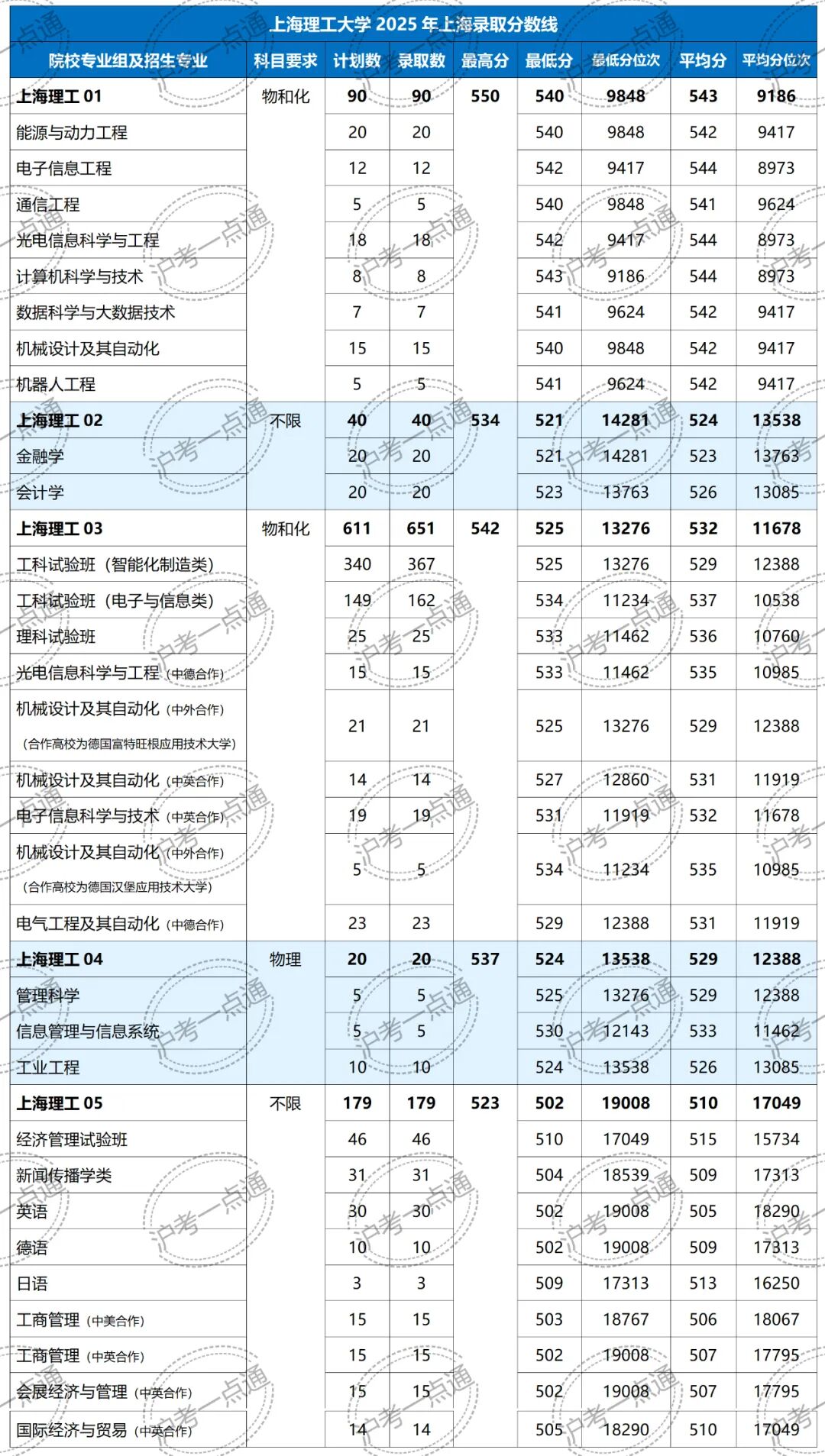 上海理工大学 2025 年上海录取分数线

| 院校专业组及招生专业 | 科目要求 | 计划数 | 录取数 | 最高分 | 最低分 | 最低分位次 | 平均分 | 平均分位次 |
|---|---|---|---|---|---|---|---|---|
| 上海理工 01 | 物和化 | 90 | 90 | 550 | 540 | 9848 | 543 | 9186 |
| 能源与动力工程 | | 20 | 20 | | 540 | 9848 | 542 | 9417 |
| 电子信息工程 | | 12 | 12 | | 542 | 9417 | 544 | 8973 |
| 通信工程 | | 5 | 5 | | 540 | 9848 | 541 | 9624 |
| 光电信息科学与工程 | | 18 | 18 | | 542 | 9417 | 544 | 8973 |
| 计算机科学与技术 | | 8 | 8 | | 543 | 9186 | 544 | 8973 |
| 数据科学与大数据技术 | | 7 | 7 | | 541 | 9624 | 542 | 9417 |
| 机械设计及其自动化 | | 15 | 15 | | 540 | 9848 | 542 | 9417 |
| 机器人工程 | | 5 | 5 | | 541 | 9624 | 542 | 9417 |
| 上海理工 02 | 不限 | 40 | 40 | 534 | 521 | 14281 | 524 | 13538 |
| 金融学 | | 20 | 20 | | 521 | 14281 | 523 | 13763 |
| 会计学 | | 20 | 20 | | 523 | 13763 | 526 | 13085 |
| 上海理工 03 | 物和化 | 611 | 651 | 542 | 525 | 13276 | 532 | 11678 |
| 工科试验班（智能化制造类） | | 340 | 367 | | 525 | 13276 | 529 | 12388 |
| 工科试验班（电子与信息类） | | 149 | 162 | | 534 | 11234 | 537 | 10538 |
| 理科试验班 | | 25 | 25 | | 533 | 11462 | 536 | 10760 |
| 光电信息科学与工程（中德合作） | | 15 | 15 | | 533 | 11462 | 535 | 10985 |
| 机械设计及其自动化（中外合作）（合作高校为德国富特旺根应用技术大学） | | 21 | 21 | | 525 | 13276 | 529 | 12388 |
| 机械设计及其自动化（中英合作） | | 14 | 14 | | 527 | 12860 | 531 | 11919 |
| 电子信息科学与技术（中英合作） | | 19 | 19 | | 531 | 11919 | 532 | 11678 |
| 机械设计及其自动化（中外合作）（合作高校为德国汉堡应用技术大学） | | 5 | 5 | | 534 | 11234 | 535 | 10985 |
| 电气工程及其自动化（中德合作） | | 23 | 23 | | 529 | 12388 | 531 | 11919 |
| 上海理工 04 | 物理 | 20 | 20 | 537 | 524 | 13538 | 529 | 12388 |
| 管理科学 | | 5 | 5 | | 525 | 13276 | 529 | 12388 |
| 信息管理与信息系统 | | 5 | 5 | | 530 | 12143 | 533 | 11462 |
| 工业工程 | | 10 | 10 | | 524 | 13538 | 526 | 13085 |
| 上海理工 05 | 不限 | 179 | 179 | 523 | 502 | 19008 | 510 | 17049 |
| 经济管理试验班 | | 46 | 46 | | 510 | 17049 | 515 | 15734 |
| 新闻传播学类 | | 31 | 31 | | 504 | 18539 | 509 | 17313 |
| 英语 | | 30 | 30 | | 502 | 19008 | 505 | 18290 |
| 德语 | | 10 | 10 | | 502 | 19008 | 509 | 17313 |
| 日语 | | 3 | 3 | | 509 | 17313 | 513 | 16250 |
| 工商管理（中美合作） | | 15 | 15 | | 503 | 18767 | 506 | 18067 |
| 工商管理（中英合作） | | 15 | 15 | | 502 | 19008 | 507 | 17795 |
| 会展经济与管理（中英合作） | | 15 | 15 | | 502 | 19008 | 507 | 17795 |
| 国际经济与贸易（中英合作） | | 14 | 14 | | 505 | 18290 | 510 | 17049 |

沪考一点通